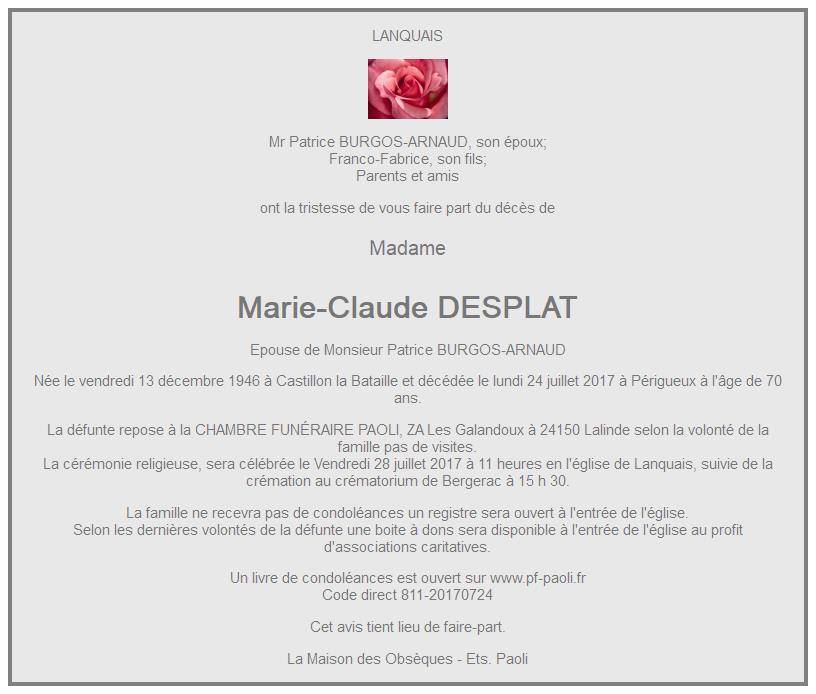 LANQUAIS

Mr Patrice BURGOS-ARNAUD, son époux;
Franco-Fabrice, son fils;
Parents et amis

ont la tristesse de vous faire part du décès de

Madame

Marie-Claude DESPLAT

Epouse de Monsieur Patrice BURGOS-ARNAUD

Née le vendredi 13 décembre 1946 à Castillon la Bataille et décédée le lundi 24 juillet 2017 à Périgueux à l'âge de 70 ans.

La défunte repose à la CHAMBRE FUNÉRAIRE PAOLI, ZA Les Galandoux à 24150 Lalinde selon la volonté de la famille pas de visites.
La cérémonie religieuse, sera célébrée le Vendredi 28 juillet 2017 à 11 heures en l'église de Lanquais, suivie de la crémation au crématorium de Bergerac à 15 h 30.

La famille ne recevra pas de condoléances un registre sera ouvert à l'entrée de l'église.
Selon les dernières volontés de la défunte une boite à dons sera disponible à l'entrée de l'église au profit d'associations caritatives.

Un livre de condoléances est ouvert sur www.pf-paoli.fr
Code direct 811-20170724

Cet avis tient lieu de faire-part.

La Maison des Obsèques - Ets. Paoli